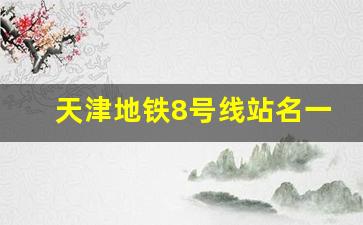 天津地铁8号线站名一